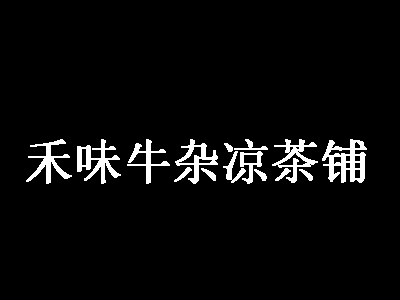 禾味牛杂凉茶铺